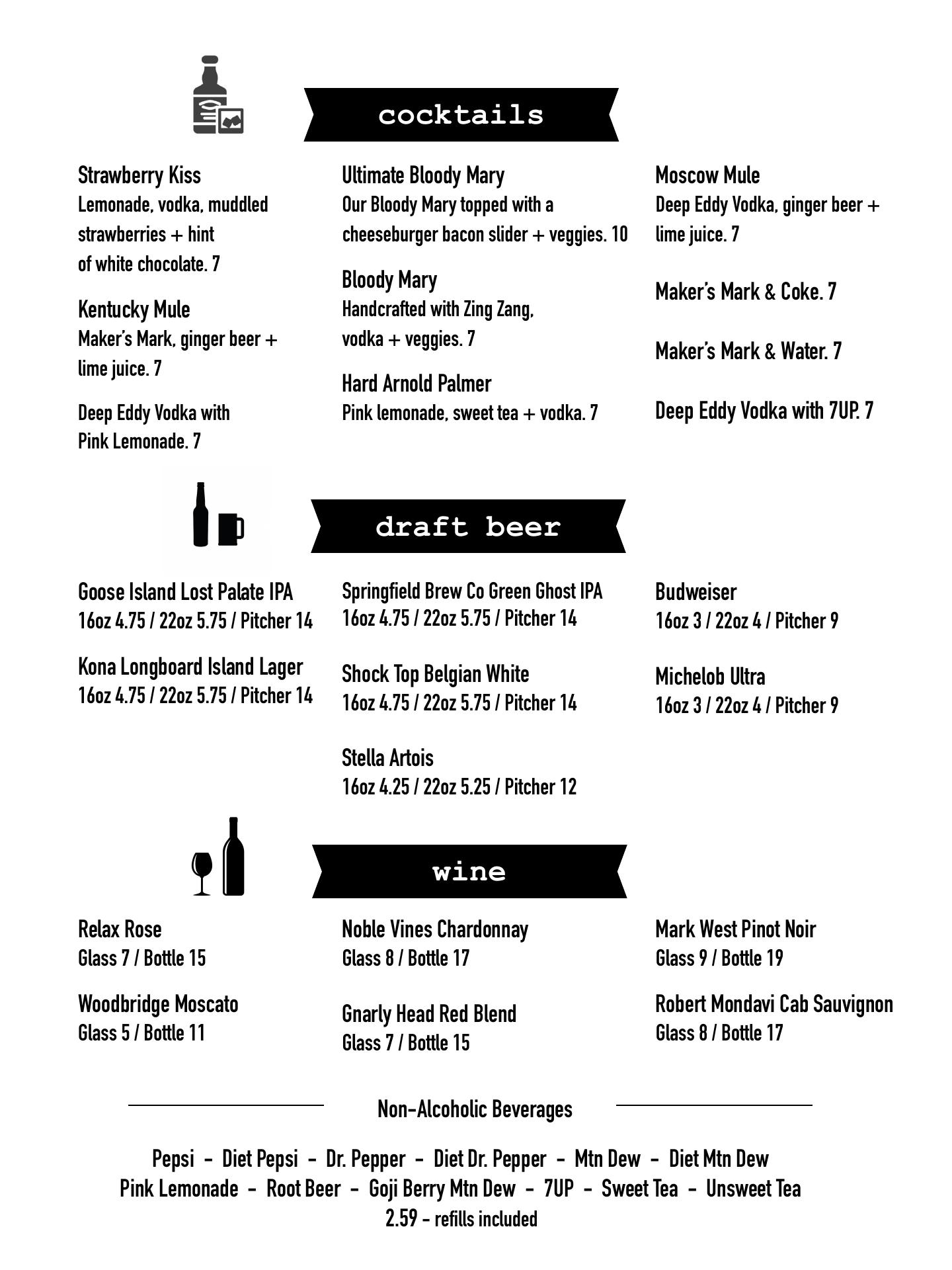 cocktails

Strawberry Kiss
Lemonade, vodka, muddled strawberries + hint of white chocolate. 7

Kentucky Mule
Maker's Mark, ginger beer + lime juice. 7

Deep Eddy Vodka with Pink Lemonade. 7

Ultimate Bloody Mary
Our Bloody Mary topped with a cheeseburger bacon slider + veggies. 10

Bloody Mary
Handcrafted with Zing Zang, vodka + veggies. 7

Hard Arnold Palmer
Pink lemonade, sweet tea + vodka. 7

Moscow Mule
Deep Eddy Vodka, ginger beer + lime juice. 7

Maker's Mark & Coke. 7

Maker's Mark & Water. 7

Deep Eddy Vodka with 7UP. 7

draft beer

Goose Island Lost Palate IPA
16oz 4.75 / 22oz 5.75 / Pitcher 14

Kona Longboard Island Lager
16oz 4.75 / 22oz 5.75 / Pitcher 14

Springfield Brew Co Green Ghost IPA
16oz 4.75 / 22oz 5.75 / Pitcher 14

Shock Top Belgian White
16oz 4.75 / 22oz 5.75 / Pitcher 14

Stella Artois
16oz 4.25 / 22oz 5.25 / Pitcher 12

Budweiser
16oz 3 / 22oz 4 / Pitcher 9

Michelob Ultra
16oz 3 / 22oz 4 / Pitcher 9

wine

Relax Rose
Glass 7 / Bottle 15

Woodbridge Moscato
Glass 5 / Bottle 11

Noble Vines Chardonnay
Glass 8 / Bottle 17

Gnarly Head Red Blend
Glass 7 / Bottle 15

Mark West Pinot Noir
Glass 9 / Bottle 19

Robert Mondavi Cab Sauvignon
Glass 8 / Bottle 17

Non-Alcoholic Beverages

Pepsi - Diet Pepsi - Dr. Pepper - Diet Dr. Pepper - Mtn Dew - Diet Mtn Dew
Pink Lemonade - Root Beer - Goji Berry Mtn Dew - 7UP - Sweet Tea - Unsweet Tea
2.59 - refills included